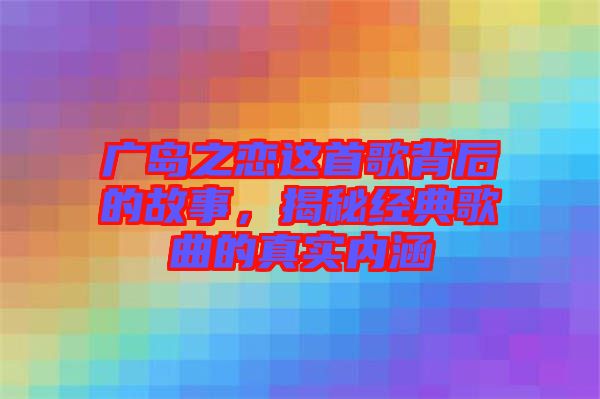 广岛之恋这首歌背后的故事，揭秘经典歌曲的真实内涵